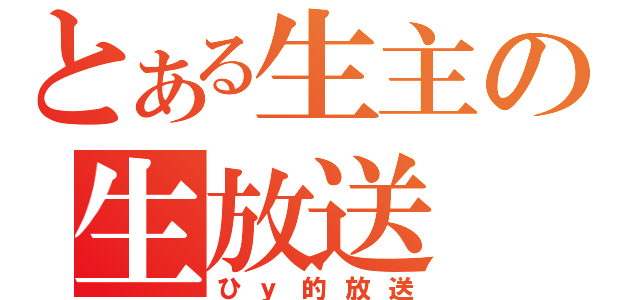 とある生主の
生放送
ひｙ的放送